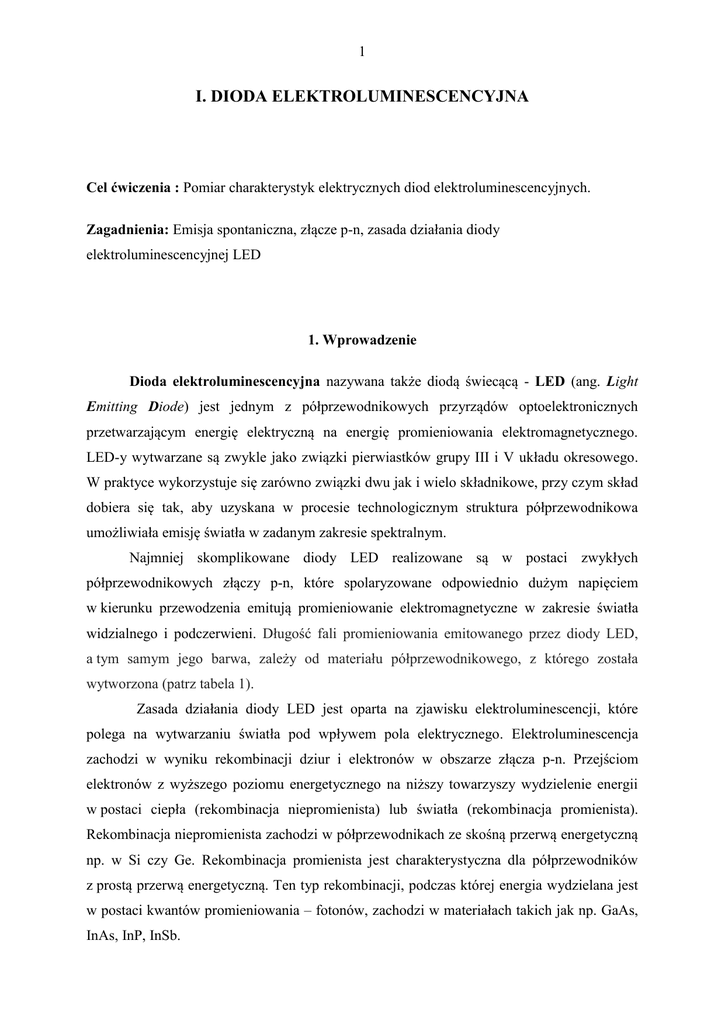 1

I. DIODA ELEKTROLUMINESCENCYJNA

Cel ćwiczenia : Pomiar charakterystyk elektrycznych diod elektroluminescencyjnych.

Zagadnienia: Emisja spontaniczna, złącze p-n, zasada działania diody elektroluminescencyjnej LED

1. Wprowadzenie

Dioda elektroluminescencyjna nazywana także diodą świecącą - LED (ang. Light Emitting Diode) jest jednym z półprzewodnikowych przyrządów optoelektronicznych przetwarzającym energię elektryczną na energię promieniowania elektromagnetycznego. LED-y wytwarzane są zwykle jako związki pierwiastków grupy III i V układu okresowego. W praktyce wykorzystuje się zarówno związki dwu jak i wielo składnikowe, przy czym skład dobiera się tak, aby uzyskana w procesie technologicznym struktura półprzewodnikowa umożliwiała emisję światła w zadanym zakresie spektralnym.

Najmniej skomplikowane diody LED realizowane są w postaci zwykłych półprzewodnikowych złączy p-n, które spolaryzowane odpowiednio dużym napięciem w kierunku przewodzenia emitują promieniowanie elektromagnetyczne w zakresie światła widzialnego i podczerwieni. Długość fali promieniowania emitowanego przez diody LED, a tym samym jego barwa, zależy od materiału półprzewodnikowego, z którego została wytworzona (patrz tabela 1).

Zasada działania diody LED jest oparta na zjawisku elektroluminescencji, które polega na wytwarzaniu światła pod wpływem pola elektrycznego. Elektroluminescencja zachodzi w wyniku rekombinacji dziur i elektronów w obszarze złącza p-n. Przejściom elektronów z wyższego poziomu energetycznego na niższy towarzyszy wydzielenie energii w postaci ciepła (rekombinacja niepromienista) lub światła (rekombinacja promienista). Rekombinacja niepromienista zachodzi w półprzewodnikach ze skośną przerwą energetyczną np. w Si czy Ge. Rekombinacja promienista jest charakterystyczna dla półprzewodników z prostą przerwą energetyczną. Ten typ rekombinacji, podczas której energia wydzielana jest w postaci kwantów promieniowania – fotonów, zachodzi w materiałach takich jak np. GaAs, InAs, InP, InSb.